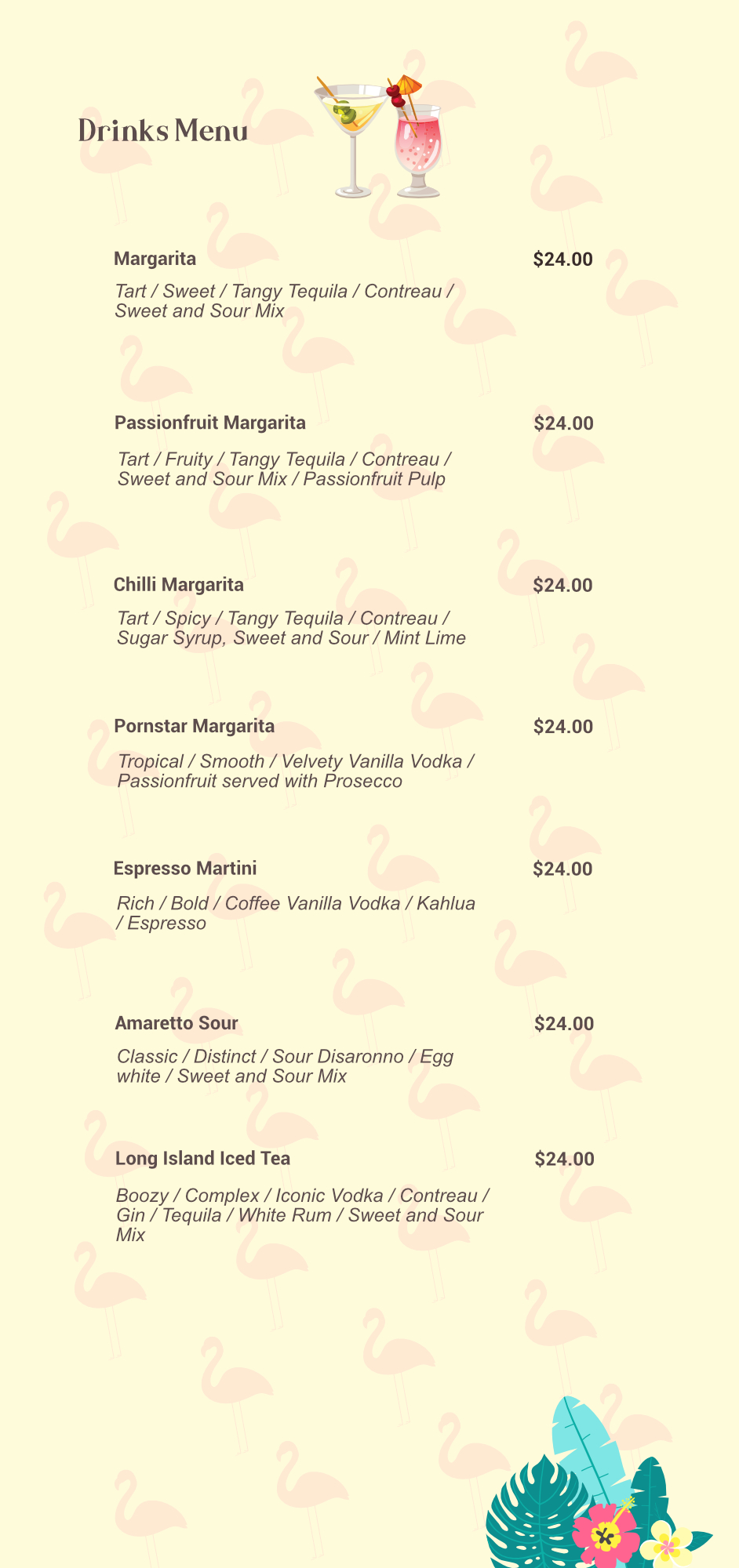 Drinks Menu

Margarita $24.00

Tart / Sweet / Tangy Tequila / Contreau / Sweet and Sour Mix

Passionfruit Margarita $24.00

Tart / Fruity / Tangy Tequila / Contreau / Sweet and Sour Mix / Passionfruit Pulp

Chilli Margarita $24.00

Tart / Spicy / Tangy Tequila / Contreau / Sugar Syrup, Sweet and Sour / Mint Lime

Pornstar Margarita $24.00

Tropical / Smooth / Velvety Vanilla Vodka / Passionfruit served with Prosecco

Espresso Martini $24.00

Rich / Bold / Coffee Vanilla Vodka / Kahlua / Espresso

Amaretto Sour $24.00

Classic / Distinct / Sour Disaronno / Egg white / Sweet and Sour Mix

Long Island Iced Tea $24.00

Boozy / Complex / Iconic Vodka / Contreau / Gin / Tequila / White Rum / Sweet and Sour Mix